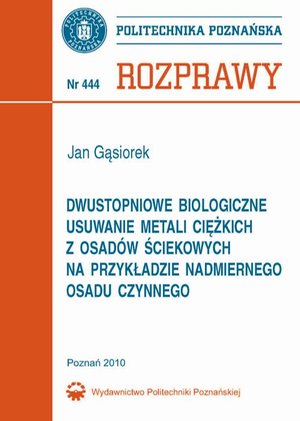 POLITECHNIKA POZNAŃSKA

POLITECHNIKA POZNAŃSKA

Nr 444 ROZPRAWY

Jan Gąsiorek

DWUSTOPNIOWE BIOLOGICZNE USUWANIE METALI CIĘŻKICH Z OSADÓW ŚCIEKOWYCH NA PRZYKŁADZIE NADMIERNEGO OSADU CZYNNEGO

Poznań 2010

Wydawnictwo Politechniki Poznańskiej